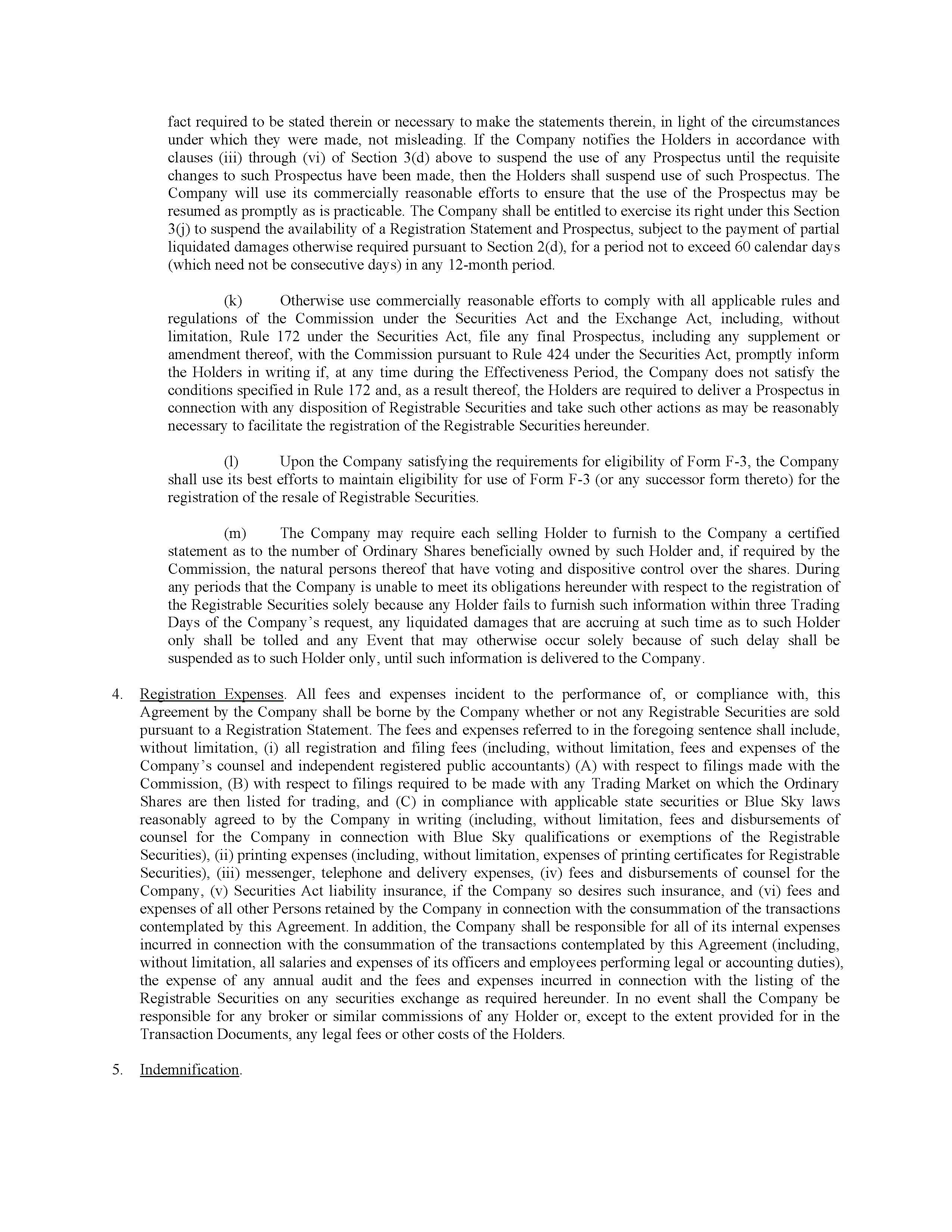 fact required to be stated therein or necessary to make the statements therein, in light of the circumstances under which they were made, not misleading. If the Company notifies the Holders in accordance with clauses (iii) through (vi) of Section 3(d) above to suspend the use of any Prospectus until the requisite changes to such Prospectus have been made, then the Holders shall suspend use of such Prospectus. The Company will use its commercially reasonable efforts to ensure that the use of the Prospectus may be resumed as promptly as is practicable. The Company shall be entitled to exercise its right under this Section 3(j) to suspend the availability of a Registration Statement and Prospectus, subject to the payment of partial liquidated damages otherwise required pursuant to Section 2(d), for a period not to exceed 60 calendar days (which need not be consecutive days) in any 12-month period.

(k) Otherwise use commercially reasonable efforts to comply with all applicable rules and regulations of the Commission under the Securities Act and the Exchange Act, including, without limitation, Rule 172 under the Securities Act, file any final Prospectus, including any supplement or amendment thereof, with the Commission pursuant to Rule 424 under the Securities Act, promptly inform the Holders in writing if, at any time during the Effectiveness Period, the Company does not satisfy the conditions specified in Rule 172 and, as a result thereof, the Holders are required to deliver a Prospectus in connection with any disposition of Registrable Securities and take such other actions as may be reasonably necessary to facilitate the registration of the Registrable Securities hereunder.

(l) Upon the Company satisfying the requirements for eligibility of Form F-3, the Company shall use its best efforts to maintain eligibility for use of Form F-3 (or any successor form thereto) for the registration of the resale of Registrable Securities.

(m) The Company may require each selling Holder to furnish to the Company a certified statement as to the number of Ordinary Shares beneficially owned by such Holder and, if required by the Commission, the natural persons thereof that have voting and dispositive control over the shares. During any periods that the Company is unable to meet its obligations hereunder with respect to the registration of the Registrable Securities solely because any Holder fails to furnish such information within three Trading Days of the Company's request, any liquidated damages that are accruing at such time as to such Holder only shall be tolled and any Event that may otherwise occur solely because of such delay shall be suspended as to such Holder only, until such information is delivered to the Company.

4. Registration Expenses. All fees and expenses incident to the performance of, or compliance with, this Agreement by the Company shall be borne by the Company whether or not any Registrable Securities are sold pursuant to a Registration Statement. The fees and expenses referred to in the foregoing sentence shall include, without limitation, (i) all registration and filing fees (including, without limitation, fees and expenses of the Company's counsel and independent registered public accountants) (A) with respect to filings made with the Commission, (B) with respect to filings required to be made with any Trading Market on which the Ordinary Shares are then listed for trading, and (C) in compliance with applicable state securities or Blue Sky laws reasonably agreed to by the Company in writing (including, without limitation, fees and disbursements of counsel for the Company in connection with Blue Sky qualifications or exemptions of the Registrable Securities), (ii) printing expenses (including, without limitation, expenses of printing certificates for Registrable Securities), (iii) messenger, telephone and delivery expenses, (iv) fees and disbursements of counsel for the Company, (v) Securities Act liability insurance, if the Company so desires such insurance, and (vi) fees and expenses of all other Persons retained by the Company in connection with the consummation of the transactions contemplated by this Agreement. In addition, the Company shall be responsible for all of its internal expenses incurred in connection with the consummation of the transactions contemplated by this Agreement (including, without limitation, all salaries and expenses of its officers and employees performing legal or accounting duties), the expense of any annual audit and the fees and expenses incurred in connection with the listing of the Registrable Securities on any securities exchange as required hereunder. In no event shall the Company be responsible for any broker or similar commissions of any Holder or, except to the extent provided for in the Transaction Documents, any legal fees or other costs of the Holders.

5. Indemnification.